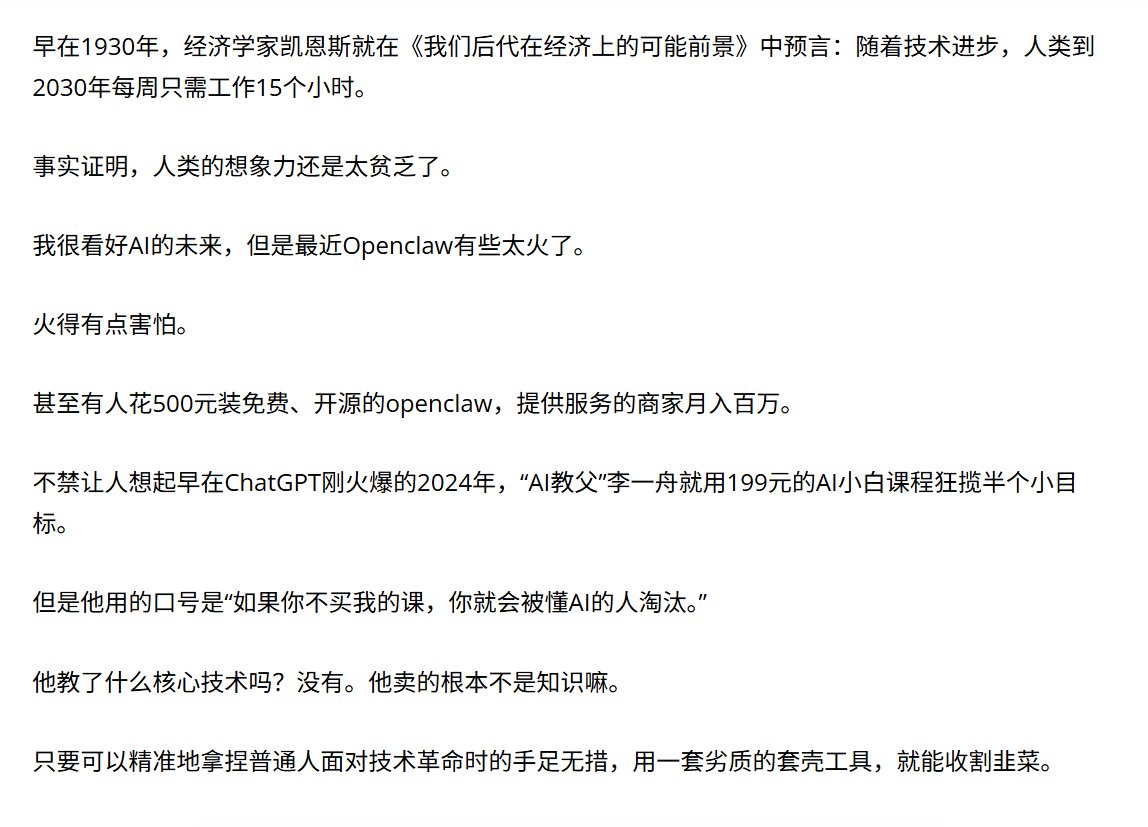 早在1930年，经济学家凯恩斯就在《我们后代在经济上的可能前景》中预言：随着技术进步，人类到2030年每周只需工作15个小时。

事实证明，人类的想象力还是太贫乏了。

我很看好AI的未来，但是最近Openclaw有些太火了。

火得有点害怕。

甚至有人花500元装免费、开源的openclaw，提供服务的商家月入百万。

不禁让人想起早在ChatGPT刚火爆的2024年，“AI教父”李一舟就用199元的AI小白课程狂揽半个小目标。

但是他用的口号是“如果你不买我的课，你就会被懂AI的人淘汰。”

他教了什么核心技术吗？没有。他卖的根本不是知识嘛。

只要可以精准地拿捏普通人面对技术革命时的手足无措，用一套劣质的套壳工具，就能收割韭菜。